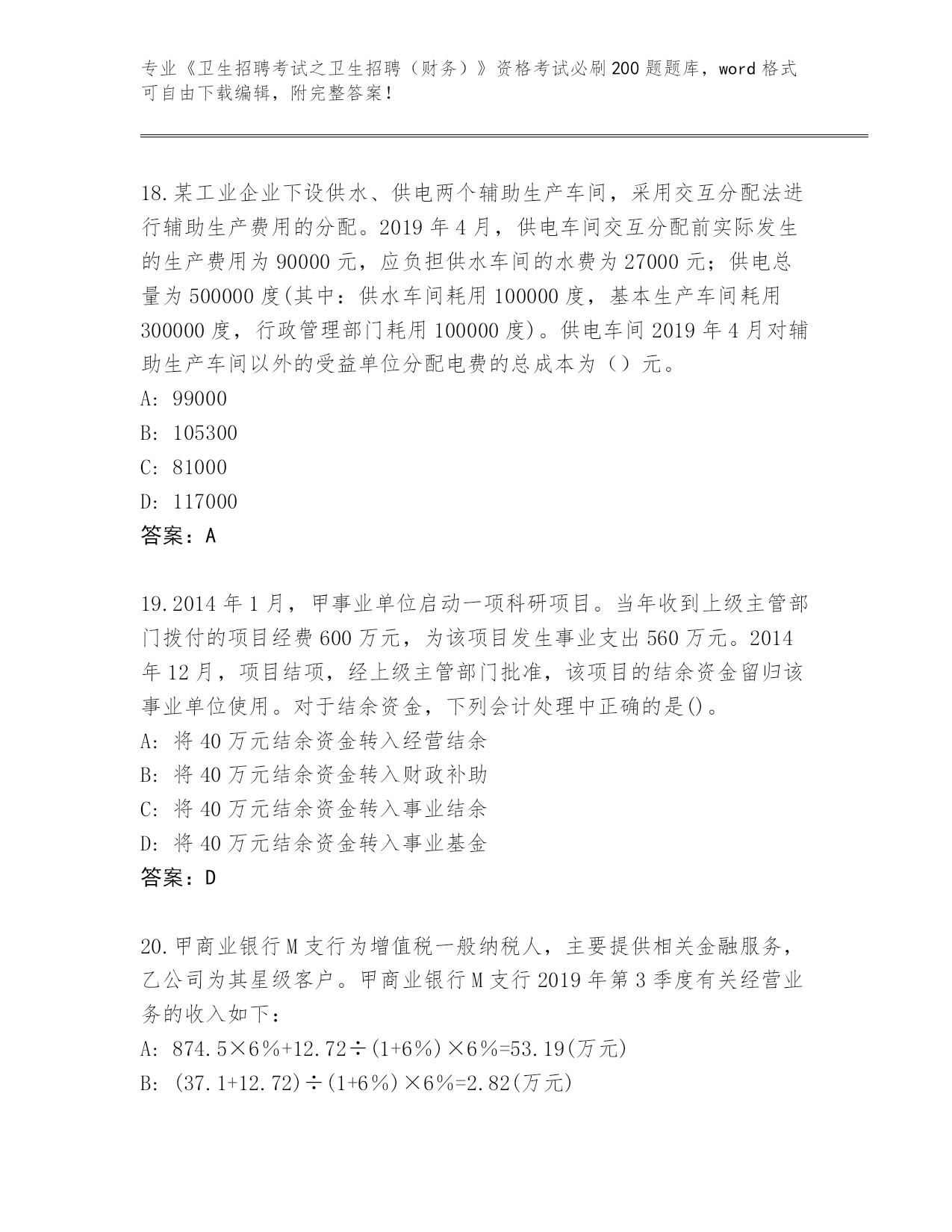 专业《卫生招聘考试之卫生招聘（财务）》资格考试必刷200题题库，word格式可自由下载编辑，附完整答案！

18.某工业企业下设供水、供电两个辅助生产车间，采用交互分配法进行辅助生产费用的分配。2019年4月，供电车间交互分配前实际发生的生产费用为90000元，应负担供水车间的水费为27000元；供电总量为500000度(其中：供水车间耗用100000度，基本生产车间耗用300000度，行政管理部门耗用100000度)。供电车间2019年4月对辅助生产车间以外的受益单位分配电费的总成本为（）元。
A: 99000
B: 105300
C: 81000
D: 117000
答案：A

19.2014年1月，甲事业单位启动一项科研项目。当年收到上级主管部门拨付的项目经费600万元，为该项目发生事业支出560万元。2014年12月，项目结项，经上级主管部门批准，该项目的结余资金留归该事业单位使用。对于结余资金，下列会计处理中正确的是()。
A: 将40万元结余资金转入经营结余
B: 将40万元结余资金转入财政补助
C: 将40万元结余资金转入事业结余
D: 将40万元结余资金转入事业基金
答案：D

20.甲商业银行M支行为增值税一般纳税人，主要提供相关金融服务，乙公司为其星级客户。甲商业银行M支行2019年第3季度有关经营业务的收入如下：
A: 874.5×6%+12.72÷(1+6%)×6%=53.19(万元)
B: (37.1+12.72)÷(1+6%)×6%=2.82(万元)